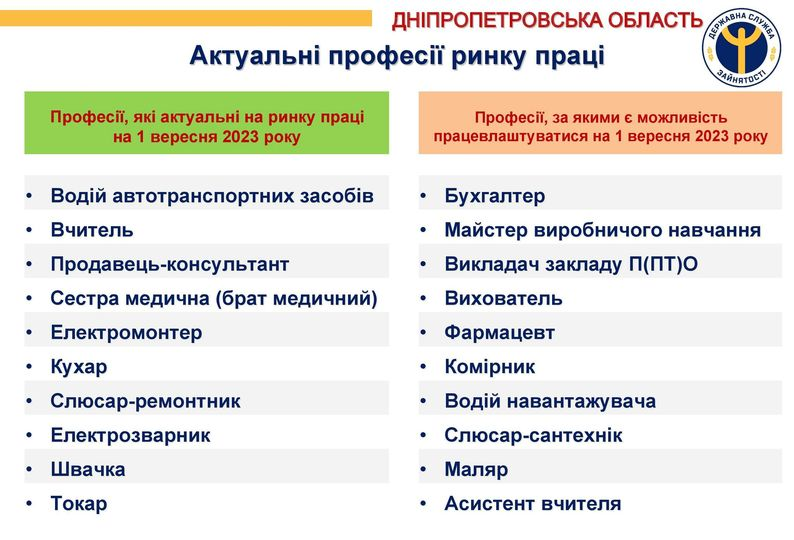 ДНІПРОПЕТРОВСЬКА ОБЛАСТЬ

ДЕРЖАВНА СЛУЖБА ЗАЙНЯТОСТІ

Актуальні професії ринку праці

Професії, які актуальні на ринку праці на 1 вересня 2023 року

• Водій автотранспортних засобів
• Вчитель
• Продавець-консультант
• Сестра медична (брат медичний)
• Електромонтер
• Кухар
• Слюсар-ремонтник
• Електрозварник
• Швачка
• Токар

Професії, за якими є можливість працевлаштуватися на 1 вересня 2023 року

• Бухгалтер
• Майстер виробничого навчання
• Викладач закладу П(ПТ)О
• Вихователь
• Фармацевт
• Комірник
• Водій навантажувача
• Слюсар-сантехнік
• Маляр
• Асистент вчителя